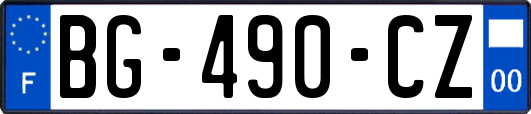 F

BG-490-CZ

00